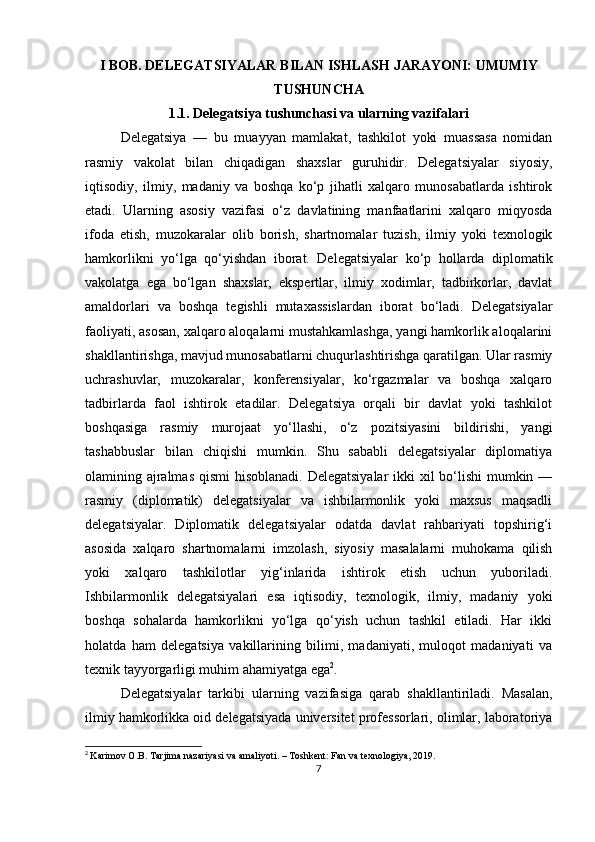 I BOB. DELEGATSIYALAR BILAN ISHLASH JARAYONI: UMUMIY TUSHUNCHA

1.1. Delegatsiya tushunchasi va ularning vazifalari

Delegatsiya — bu muayyan mamlakat, tashkilot yoki muassasa nomidan rasmiy vakolat bilan chiqadigan shaxslar guruhidir. Delegatsiyalar siyosiy, iqtisodiy, ilmiy, madaniy va boshqa ko‘p jihatli xalqaro munosabatlarda ishtirok etadi. Ularning asosiy vazifasi o‘z davlatining manfaatlarini xalqaro miqyosda ifoda etish, muzokaralar olib borish, shartnomalar tuzish, ilmiy yoki texnologik hamkorlikni yo‘lga qo‘yishdan iborat. Delegatsiyalar ko‘p hollarda diplomatik vakolatga ega bo‘lgan shaxslar, ekspertlar, ilmiy xodimlar, tadbirkorlar, davlat amaldorlari va boshqa tegishli mutaxassislardan iborat bo‘ladi. Delegatsiyalar faoliyati, asosan, xalqaro aloqalarni mustahkamlashga, yangi hamkorlik aloqalarini shakllantirishga, mavjud munosabatlarni chuqurlashtirishga qaratilgan. Ular rasmiy uchrashuvlar, muzokaralar, konferensiyalar, ko‘rgazmalar va boshqa xalqaro tadbirlarda faol ishtirok etadilar. Delegatsiya orqali bir davlat yoki tashkilot boshqasiga rasmiy murojaat yo‘llashi, o‘z pozitsiyasini bildirishi, yangi tashabbuslar bilan chiqishi mumkin. Shu sababli delegatsiyalar diplomatiya olamining ajralmas qismi hisoblanadi. Delegatsiyalar ikki xil bo‘lishi mumkin — rasmiy (diplomatik) delegatsiyalar va ishbilarmonlik yoki maxsus maqsadli delegatsiyalar. Diplomatik delegatsiyalar odatda davlat rahbariyati topshirig‘i asosida xalqaro shartnomalarni imzolash, siyosiy masalalarni muhokama qilish yoki xalqaro tashkilotlar yig‘inlarida ishtirok etish uchun yuboriladi. Ishbilarmonlik delegatsiyalari esa iqtisodiy, texnologik, ilmiy, madaniy yoki boshqa sohalarda hamkorlikni yo‘lga qo‘yish uchun tashkil etiladi. Har ikki holatda ham delegatsiya vakillarining bilimi, madaniyati, muloqot madaniyati va texnik tayyorgarligi muhim ahamiyatga ega$^2$.

Delegatsiyalar tarkibi ularning vazifasiga qarab shakllantiriladi. Masalan, ilmiy hamkorlikka oid delegatsiyada universitet professorlari, olimlar, laboratoriya

$^2$ Karimov O.B. Tarjima nazariyasi va amaliyoti. – Toshkent: Fan va texnologiya, 2019.

7